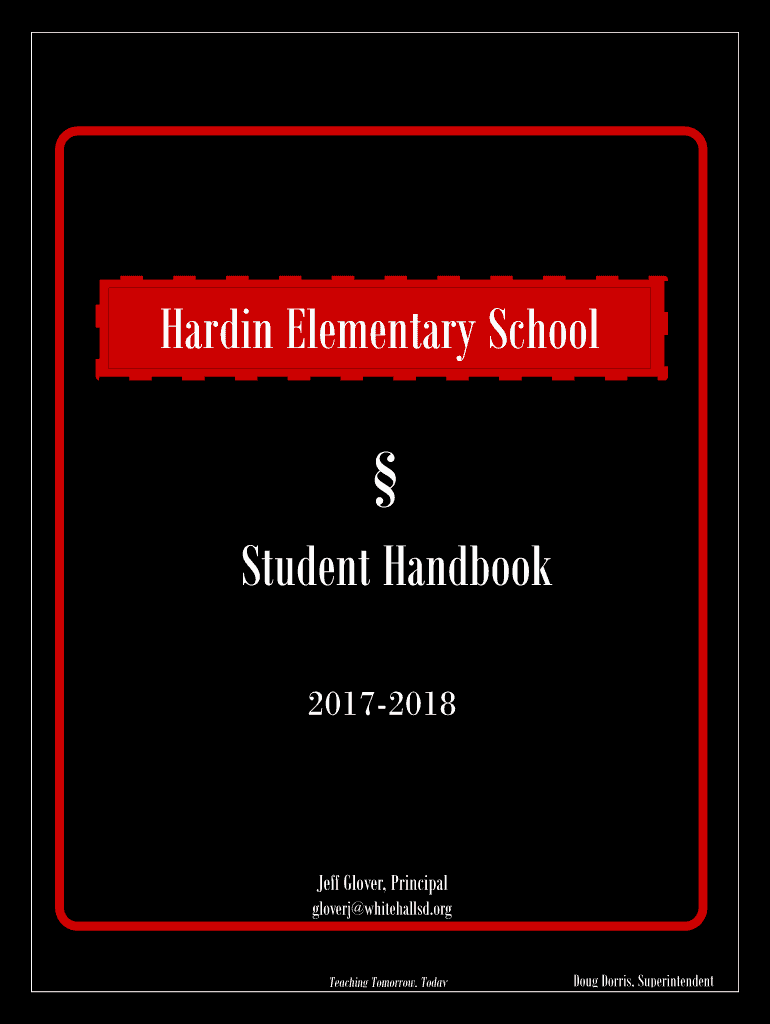 Hardin Elementary School

§

Student Handbook

2017-2018

Jeff Glover, Principal
gloverj@whitehallsd.org

Teaching Tomorrow, Today

Doug Dorris, Superintendent